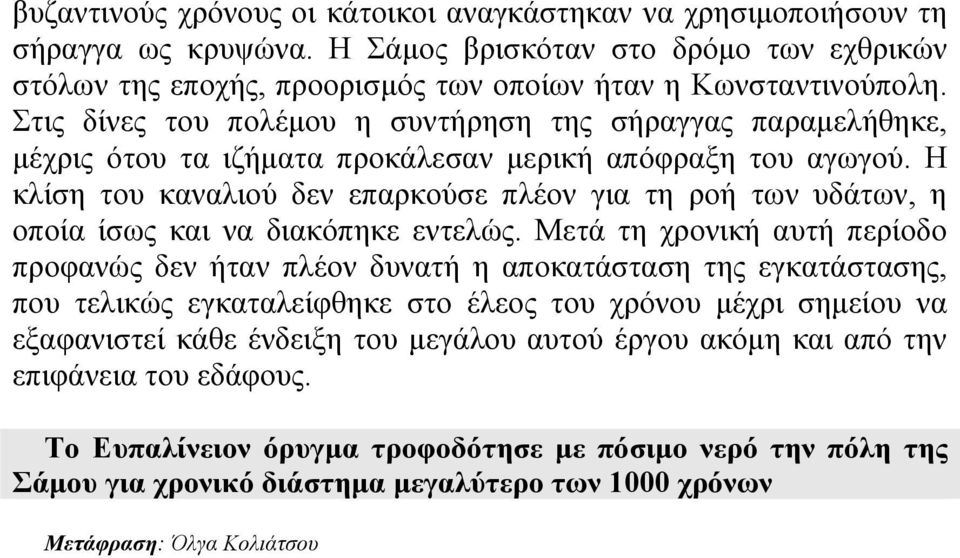 βυζαντινούς χρόνους οι κάτοικοι αναγκάστηκαν να χρησιμοποιήσουν τη σήραγγα ως κρυψώνα. Η Σάμος βρισκόταν στο δρόμο των εχθρικών στόλων της εποχής, προορισμός των οποίων ήταν η Κωνσταντινούπολη. Στις δίνες του πολέμου η συντήρηση της σήραγγας παραμελήθηκε, μέχρις ότου τα ιζήματα προκάλεσαν μερική απόφραξη του αγωγού. Η κλίση του καναλιού δεν επαρκούσε πλέον για τη ροή των υδάτων, η οποία ίσως και να διακόπηκε εντελώς. Μετά τη χρονική αυτή περίοδο προφανώς δεν ήταν πλέον δυνατή η αποκατάσταση της εγκατάστασης, που τελικώς εγκαταλείφθηκε στο έλεος του χρόνου μέχρι σημείου να εξαφανιστεί κάθε ένδειξη του μεγάλου αυτού έργου ακόμη και από την επιφάνεια του εδάφους.

Το Ευπαλίνειον όρυγμα τροφοδότησε με πόσιμο νερό την πόλη της Σάμου για χρονικό διάστημα μεγαλύτερο των 1000 χρόνων

Μετάφραση: Όλγα Κολιάτσου